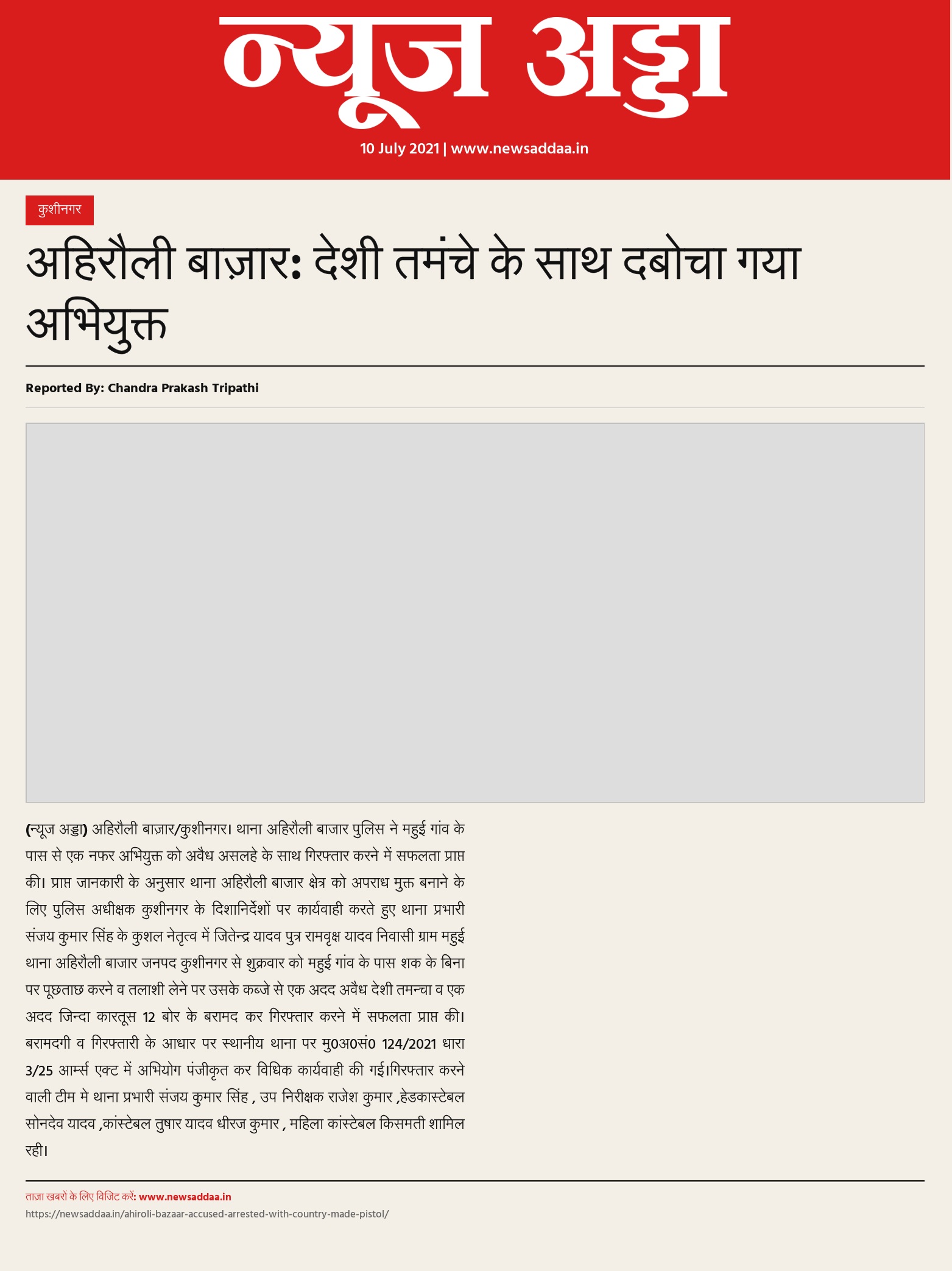 न्यूज अड्डा

10 July 2021 | www.newsaddaa.in

कुशीनगर

अहिरौली बाज़ार: देशी तमंचे के साथ दबोचा गया अभियुक्त

Reported By: Chandra Prakash Tripathi

(न्यूज अड्डा) अहिरौली बाज़ार/कुशीनगर। थाना अहिरौली बाजार पुलिस ने महुई गांव के पास से एक नफर अभियुक्त को अवैध असलहे के साथ गिरफ्तार करने में सफलता प्राप्त की। प्राप्त जानकारी के अनुसार थाना अहिरौली बाजार क्षेत्र को अपराध मुक्त बनाने के लिए पुलिस अधीक्षक कुशीनगर के दिशानिर्देशों पर कार्यवाही करते हुए थाना प्रभारी संजय कुमार सिंह के कुशल नेतृत्व में जितेन्द्र यादव पुत्र रामवृक्ष यादव निवासी ग्राम महुई थाना अहिरौली बाजार जनपद कुशीनगर से शुक्रवार को महुई गांव के पास शक के बिना पर पूछताछ करने व तलाशी लेने पर उसके कब्जे से एक अदद अवैध देशी तमन्चा व एक अदद जिन्दा कारतूस 12 बोर के बरामद कर गिरफ्तार करने में सफलता प्राप्त की। बरामदगी व गिरफ्तारी के आधार पर स्थानीय थाना पर मु0अ0सं0 124/2021 धारा 3/25 आर्म्स एक्ट में अभियोग पंजीकृत कर विधिक कार्यवाही की गई।गिरफ्तार करने वाली टीम मे थाना प्रभारी संजय कुमार सिंह , उप निरीक्षक राजेश कुमार ,हेडकास्टेबल सोनदेव यादव ,कांस्टेबल तुषार यादव धीरज कुमार , महिला कांस्टेबल किसमती शामिल रही।

ताज़ा खबरों के लिए विजिट करें: www.newsaddaa.in
https://newsaddaa.in/ahiroli-bazaar-accused-arrested-with-country-made-pistol/